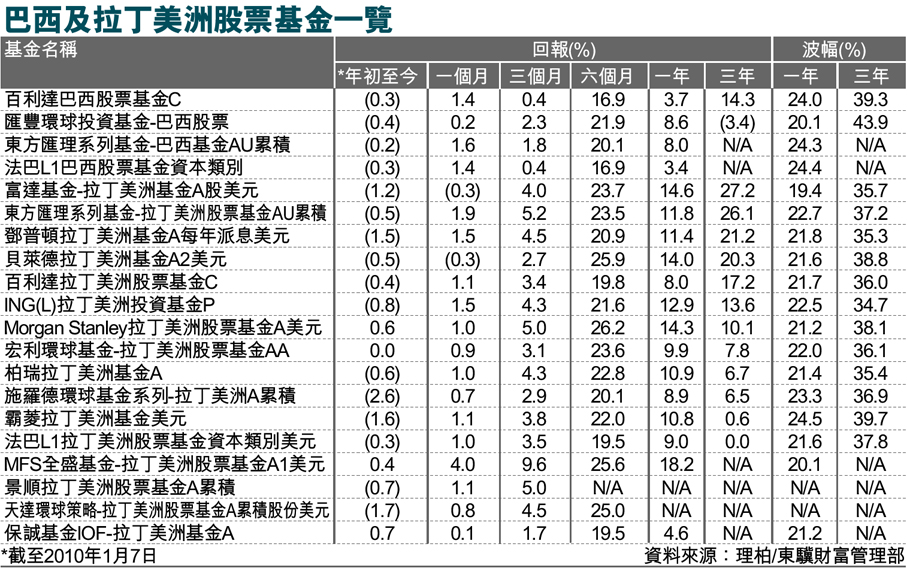 巴西及拉丁美洲股票基金一覽

| 基金名稱 | 回報(%) | | | | | | 波幅(%) | |
|---|---|---|---|---|---|---|---|---|
| | *年初至今 | 一個月 | 三個月 | 六個月 | 一年 | 三年 | 一年 | 三年 |
| 百利達巴西股票基金C | (0.3) | 1.4 | 0.4 | 16.9 | 3.7 | 14.3 | 24.0 | 39.3 |
| 匯豐環球投資基金-巴西股票 | (0.4) | 0.2 | 2.3 | 21.9 | 8.6 | (3.4) | 20.1 | 43.9 |
| 東方匯理系列基金-巴西基金AU累積 | (0.2) | 1.6 | 1.8 | 20.1 | 8.0 | N/A | 24.3 | N/A |
| 法巴L1巴西股票基金資本類別 | (0.3) | 1.4 | 0.4 | 16.9 | 3.4 | N/A | 24.4 | N/A |
| 富達基金-拉丁美洲基金A股美元 | (1.2) | (0.3) | 4.0 | 23.7 | 14.6 | 27.2 | 19.4 | 35.7 |
| 東方匯理系列基金-拉丁美洲股票基金AU累積 | (0.5) | 1.9 | 5.2 | 23.5 | 11.8 | 26.1 | 22.7 | 37.2 |
| 鄧普頓拉丁美洲基金A每年派息美元 | (1.5) | 1.5 | 4.5 | 20.9 | 11.4 | 21.2 | 21.8 | 35.3 |
| 貝萊德拉丁美洲基金A2美元 | (0.5) | (0.3) | 2.7 | 25.9 | 14.0 | 20.3 | 21.6 | 38.8 |
| 百利達拉丁美洲股票基金C | (0.4) | 1.1 | 3.4 | 19.8 | 8.0 | 17.2 | 21.7 | 36.0 |
| ING(L)拉丁美洲投資基金P | (0.8) | 1.5 | 4.3 | 21.6 | 12.9 | 13.6 | 22.5 | 34.7 |
| Morgan Stanley拉丁美洲股票基金A美元 | 0.6 | 1.0 | 5.0 | 26.2 | 14.3 | 10.1 | 21.2 | 38.1 |
| 宏利環球基金-拉丁美洲股票基金AA | 0.0 | 0.9 | 3.1 | 23.6 | 9.9 | 7.8 | 22.0 | 36.1 |
| 柏瑞拉丁美洲基金A | (0.6) | 1.0 | 4.3 | 22.8 | 10.9 | 6.7 | 21.4 | 35.4 |
| 施羅德環球基金系列-拉丁美洲A累積 | (2.6) | 0.7 | 2.9 | 20.1 | 8.9 | 6.5 | 23.3 | 36.9 |
| 霸菱拉丁美洲基金美元 | (1.6) | 1.1 | 3.8 | 22.0 | 10.8 | 0.6 | 24.5 | 39.7 |
| 法巴L1拉丁美洲股票基金資本類別美元 | (0.3) | 1.0 | 3.5 | 19.5 | 9.0 | 0.0 | 21.6 | 37.8 |
| MFS全盛基金-拉丁美洲股票基金A1美元 | 0.4 | 4.0 | 9.6 | 25.6 | 18.2 | N/A | 20.1 | N/A |
| 景順拉丁美洲股票基金A累積 | (0.7) | 1.1 | 5.0 | N/A | N/A | N/A | N/A | N/A |
| 天達環球策略-拉丁美洲股票基金A累積股份美元 | (1.7) | 0.8 | 4.5 | 25.0 | N/A | N/A | N/A | N/A |
| 保誠基金IOF-拉丁美洲基金A | 0.7 | 0.1 | 1.7 | 19.5 | 4.6 | N/A | 21.2 | N/A |

*截至2010年1月7日 資料來源：理柏/東驥財富管理部